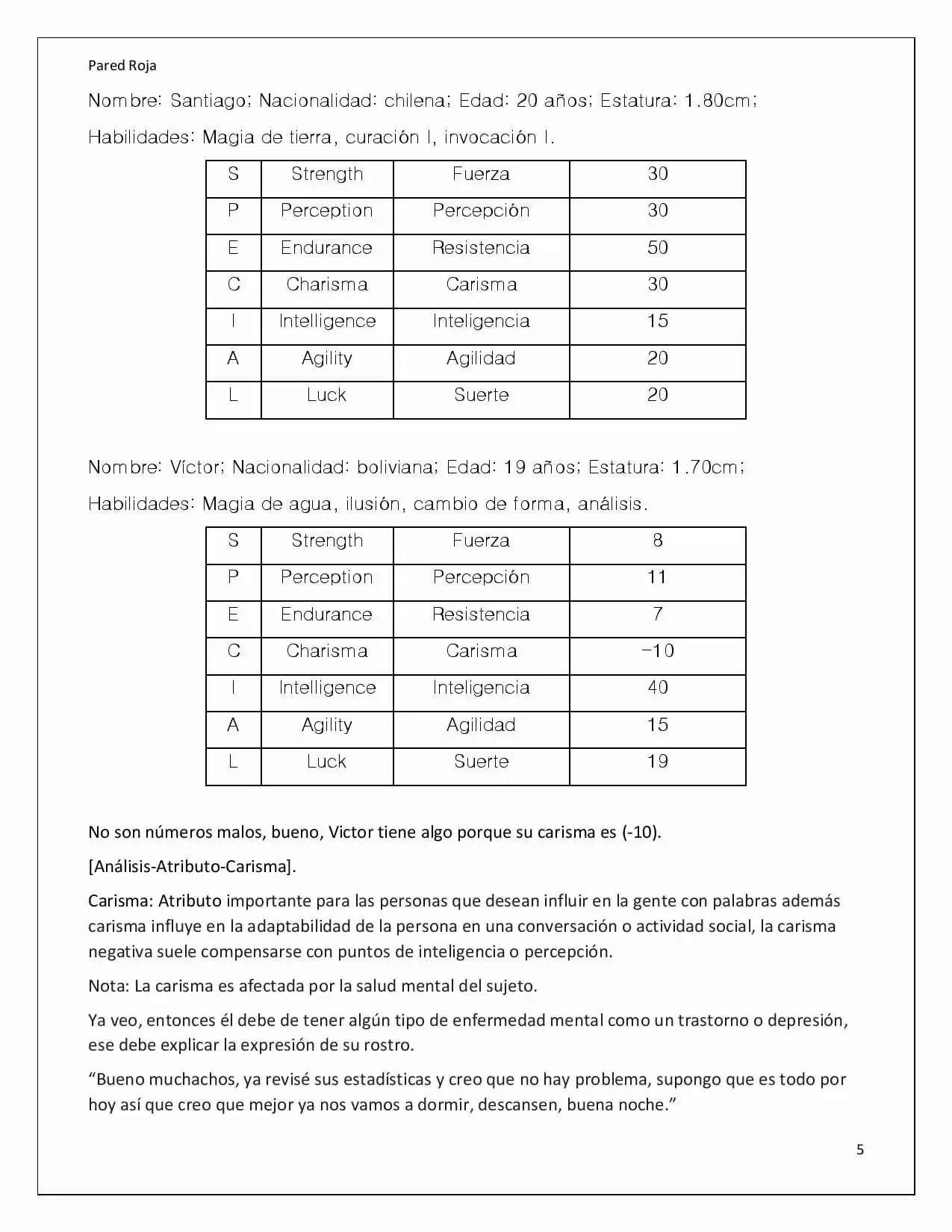 Pared Roja

Nombre: Santiago; Nacionalidad: chilena; Edad: 20 años; Estatura: 1.80cm;

Habilidades: Magia de tierra, curación I, invocación I.

| S | Strength | Fuerza | 30 |
|---|---|---|---|
| P | Perception | Percepción | 30 |
| E | Endurance | Resistencia | 50 |
| C | Charisma | Carisma | 30 |
| I | Intelligence | Inteligencia | 15 |
| A | Agility | Agilidad | 20 |
| L | Luck | Suerte | 20 |

Nombre: Víctor; Nacionalidad: boliviana; Edad: 19 años; Estatura: 1.70cm;

Habilidades: Magia de agua, ilusión, cambio de forma, análisis.

| S | Strength | Fuerza | 8 |
|---|---|---|---|
| P | Perception | Percepción | 11 |
| E | Endurance | Resistencia | 7 |
| C | Charisma | Carisma | -10 |
| I | Intelligence | Inteligencia | 40 |
| A | Agility | Agilidad | 15 |
| L | Luck | Suerte | 19 |

No son números malos, bueno, Victor tiene algo porque su carisma es (-10).

[Análisis-Atributo-Carisma].

Carisma: Atributo importante para las personas que desean influir en la gente con palabras además carisma influye en la adaptabilidad de la persona en una conversación o actividad social, la carisma negativa suele compensarse con puntos de inteligencia o percepción.

Nota: La carisma es afectada por la salud mental del sujeto.

Ya veo, entonces él debe de tener algún tipo de enfermedad mental como un trastorno o depresión, ese debe explicar la expresión de su rostro.

"Bueno muchachos, ya revisé sus estadísticas y creo que no hay problema, supongo que es todo por hoy así que creo que mejor ya nos vamos a dormir, descansen, buena noche."

5